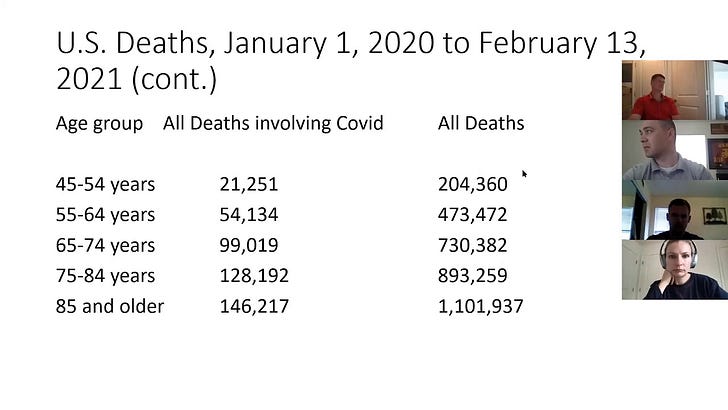 U.S. Deaths, January 1, 2020 to February 13, 2021 (cont.)

| Age group | All Deaths involving Covid | All Deaths |
|---|---|---|
| 45-54 years | 21,251 | 204,360 |
| 55-64 years | 54,134 | 473,472 |
| 65-74 years | 99,019 | 730,382 |
| 75-84 years | 128,192 | 893,259 |
| 85 and older | 146,217 | 1,101,937 |